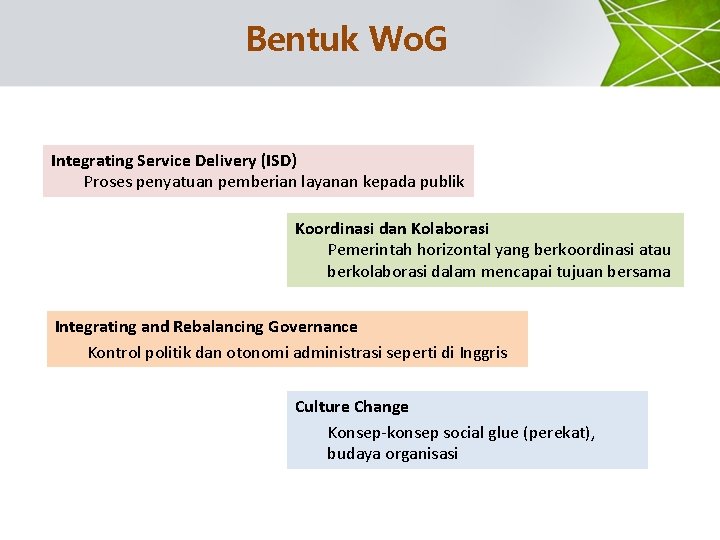 Bentuk WoG

Integrating Service Delivery (ISD)
Proses penyatuan pemberian layanan kepada publik

Koordinasi dan Kolaborasi
Pemerintah horizontal yang berkoordinasi atau berkolaborasi dalam mencapai tujuan bersama

Integrating and Rebalancing Governance
Kontrol politik dan otonomi administrasi seperti di Inggris

Culture Change
Konsep-konsep social glue (perekat), budaya organisasi